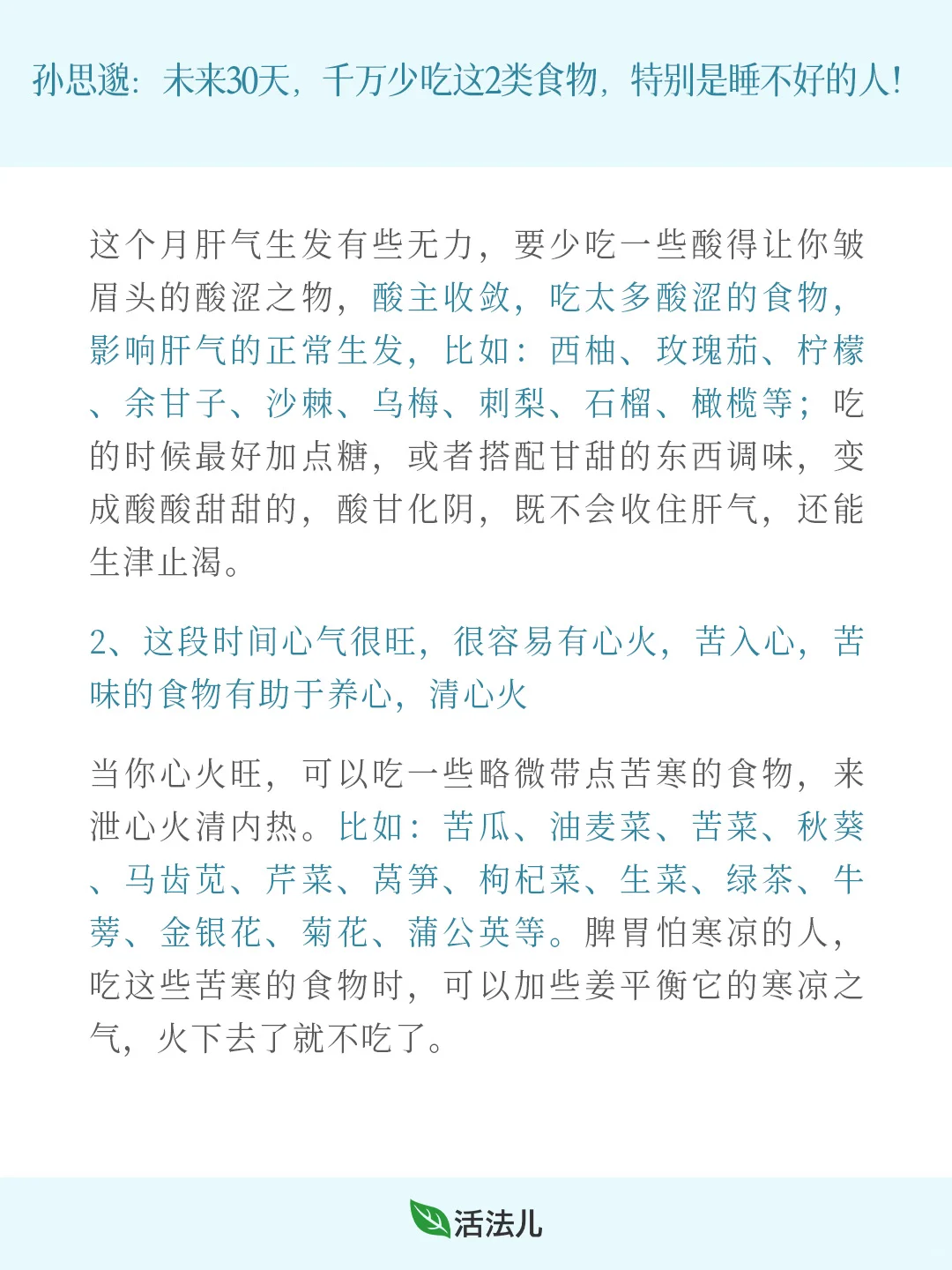 孙思邈：未来30天，千万少吃这2类食物，特别是睡不好的人！

这个月肝气生发有些无力，要少吃一些酸得让你皱眉头的酸涩之物，酸主收敛，吃太多酸涩的食物，影响肝气的正常生发，比如：西柚、玫瑰茄、柠檬、余甘子、沙棘、乌梅、刺梨、石榴、橄榄等；吃的时候最好加点糖，或者搭配甘甜的东西调味，变成酸酸甜甜的，酸甘化阴，既不会收住肝气，还能生津止渴。

2、这段时间心气很旺，很容易有心火，苦入心，苦味的食物有助于养心，清心火

当你心火旺，可以吃一些略微带点苦寒的食物，来泄心火清内热。比如：苦瓜、油麦菜、苦菜、秋葵、马齿苋、芹菜、莴笋、枸杞菜、生菜、绿茶、牛蒡、金银花、菊花、蒲公英等。脾胃怕寒凉的人，吃这些苦寒的食物时，可以加些姜平衡它的寒凉之气，火下去了就不吃了。

活法儿